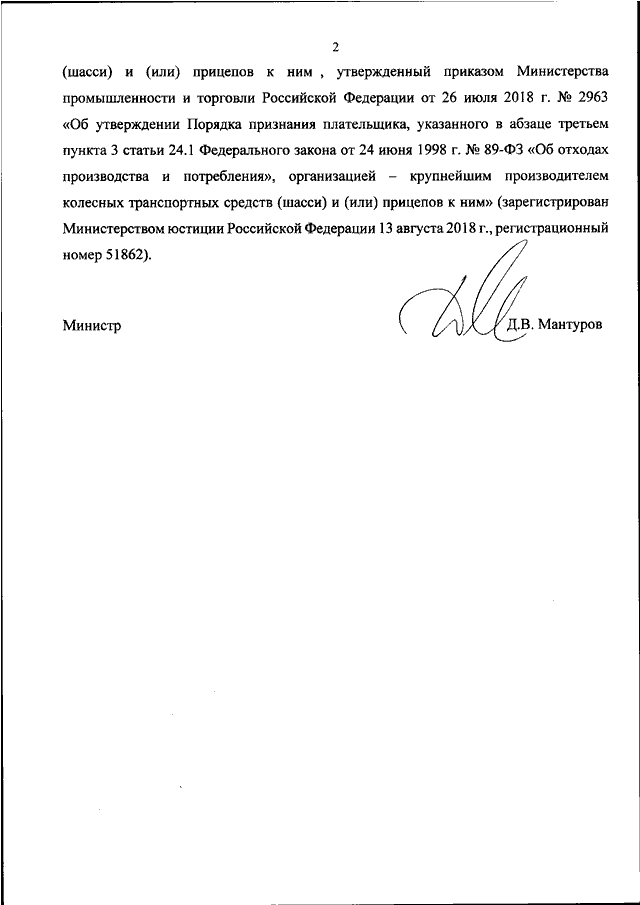 2

(шасси) и (или) прицепов к ним , утвержденный приказом Министерства промышленности и торговли Российской Федерации от 26 июля 2018 г. № 2963 «Об утверждении Порядка признания плательщика, указанного в абзаце третьем пункта 3 статьи 24.1 Федерального закона от 24 июня 1998 г. № 89-ФЗ «Об отходах производства и потребления», организацией – крупнейшим производителем колесных транспортных средств (шасси) и (или) прицепов к ним» (зарегистрирован Министерством юстиции Российской Федерации 13 августа 2018 г., регистрационный номер 51862).

Министр

Д.В. Мантуров